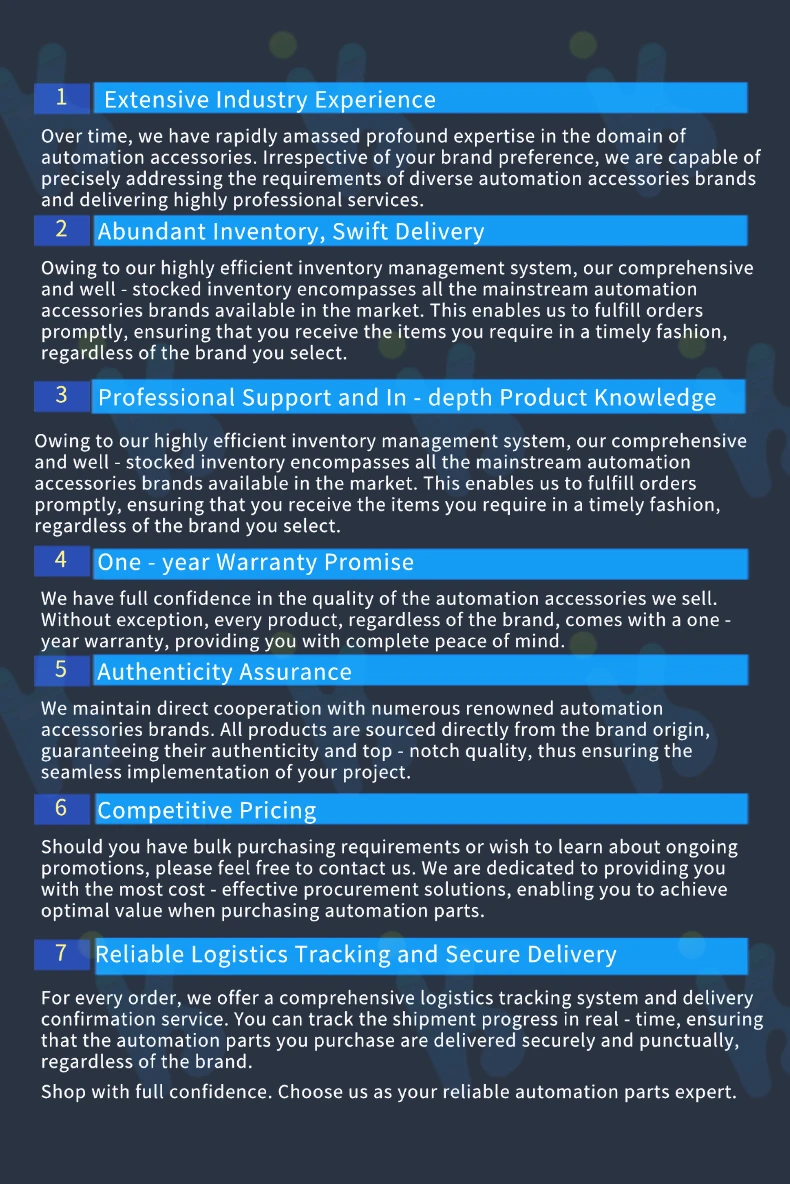 1 Extensive Industry Experience

Over time, we have rapidly amassed profound expertise in the domain of automation accessories. Irrespective of your brand preference, we are capable of precisely addressing the requirements of diverse automation accessories brands and delivering highly professional services.

2 Abundant Inventory, Swift Delivery

Owing to our highly efficient inventory management system, our comprehensive and well - stocked inventory encompasses all the mainstream automation accessories brands available in the market. This enables us to fulfill orders promptly, ensuring that you receive the items you require in a timely fashion, regardless of the brand you select.

3 Professional Support and In - depth Product Knowledge

Owing to our highly efficient inventory management system, our comprehensive and well - stocked inventory encompasses all the mainstream automation accessories brands available in the market. This enables us to fulfill orders promptly, ensuring that you receive the items you require in a timely fashion, regardless of the brand you select.

4 One - year Warranty Promise

We have full confidence in the quality of the automation accessories we sell. Without exception, every product, regardless of the brand, comes with a one - year warranty, providing you with complete peace of mind.

5 Authenticity Assurance

We maintain direct cooperation with numerous renowned automation accessories brands. All products are sourced directly from the brand origin, guaranteeing their authenticity and top - notch quality, thus ensuring the seamless implementation of your project.

6 Competitive Pricing

Should you have bulk purchasing requirements or wish to learn about ongoing promotions, please feel free to contact us. We are dedicated to providing you with the most cost - effective procurement solutions, enabling you to achieve optimal value when purchasing automation parts.

7 Reliable Logistics Tracking and Secure Delivery

For every order, we offer a comprehensive logistics tracking system and delivery confirmation service. You can track the shipment progress in real - time, ensuring that the automation parts you purchase are delivered securely and punctually, regardless of the brand.

Shop with full confidence. Choose us as your reliable automation parts expert.